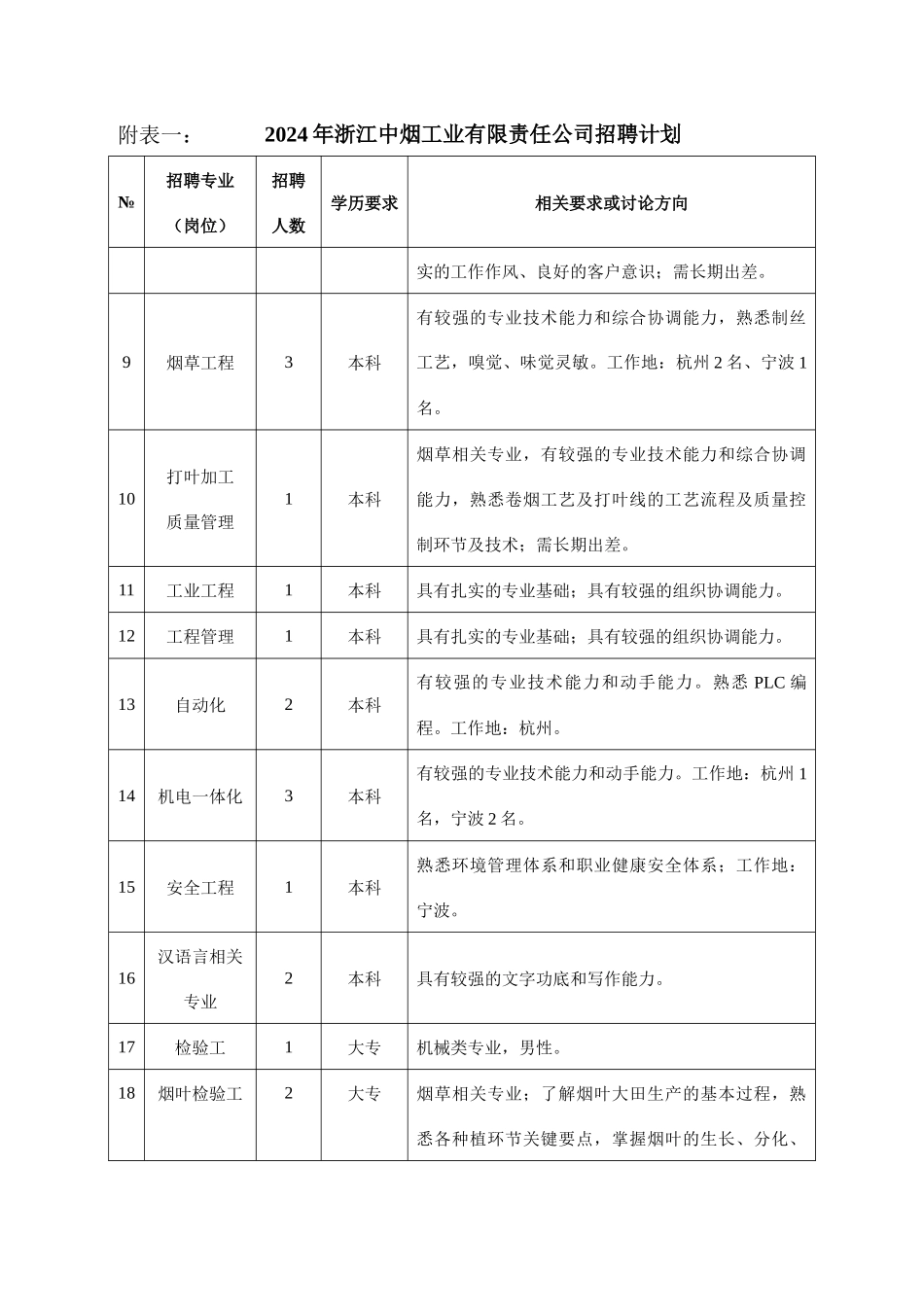 附表一：　　　　2024年浙江中烟工业有限责任公司招聘计划

| № | 招聘专业（岗位） | 招聘人数 | 学历要求 | 相关要求或讨论方向 |
|---|---|---|---|---|
| | | | | 实的工作作风、良好的客户意识；需长期出差。 |
| 9 | 烟草工程 | 3 | 本科 | 有较强的专业技术能力和综合协调能力，熟悉制丝工艺，嗅觉、味觉灵敏。工作地：杭州2名、宁波1名。 |
| 10 | 打叶加工质量管理 | 1 | 本科 | 烟草相关专业，有较强的专业技术能力和综合协调能力，熟悉卷烟工艺及打叶线的工艺流程及质量控制环节及技术；需长期出差。 |
| 11 | 工业工程 | 1 | 本科 | 具有扎实的专业基础；具有较强的组织协调能力。 |
| 12 | 工程管理 | 1 | 本科 | 具有扎实的专业基础；具有较强的组织协调能力。 |
| 13 | 自动化 | 2 | 本科 | 有较强的专业技术能力和动手能力。熟悉PLC编程。工作地：杭州。 |
| 14 | 机电一体化 | 3 | 本科 | 有较强的专业技术能力和动手能力。工作地：杭州1名，宁波2名。 |
| 15 | 安全工程 | 1 | 本科 | 熟悉环境管理体系和职业健康安全体系；工作地：宁波。 |
| 16 | 汉语言相关专业 | 2 | 本科 | 具有较强的文字功底和写作能力。 |
| 17 | 检验工 | 1 | 大专 | 机械类专业，男性。 |
| 18 | 烟叶检验工 | 2 | 大专 | 烟草相关专业；了解烟叶大田生产的基本过程，熟悉各种植环节关键要点，掌握烟叶的生长、分化、 |